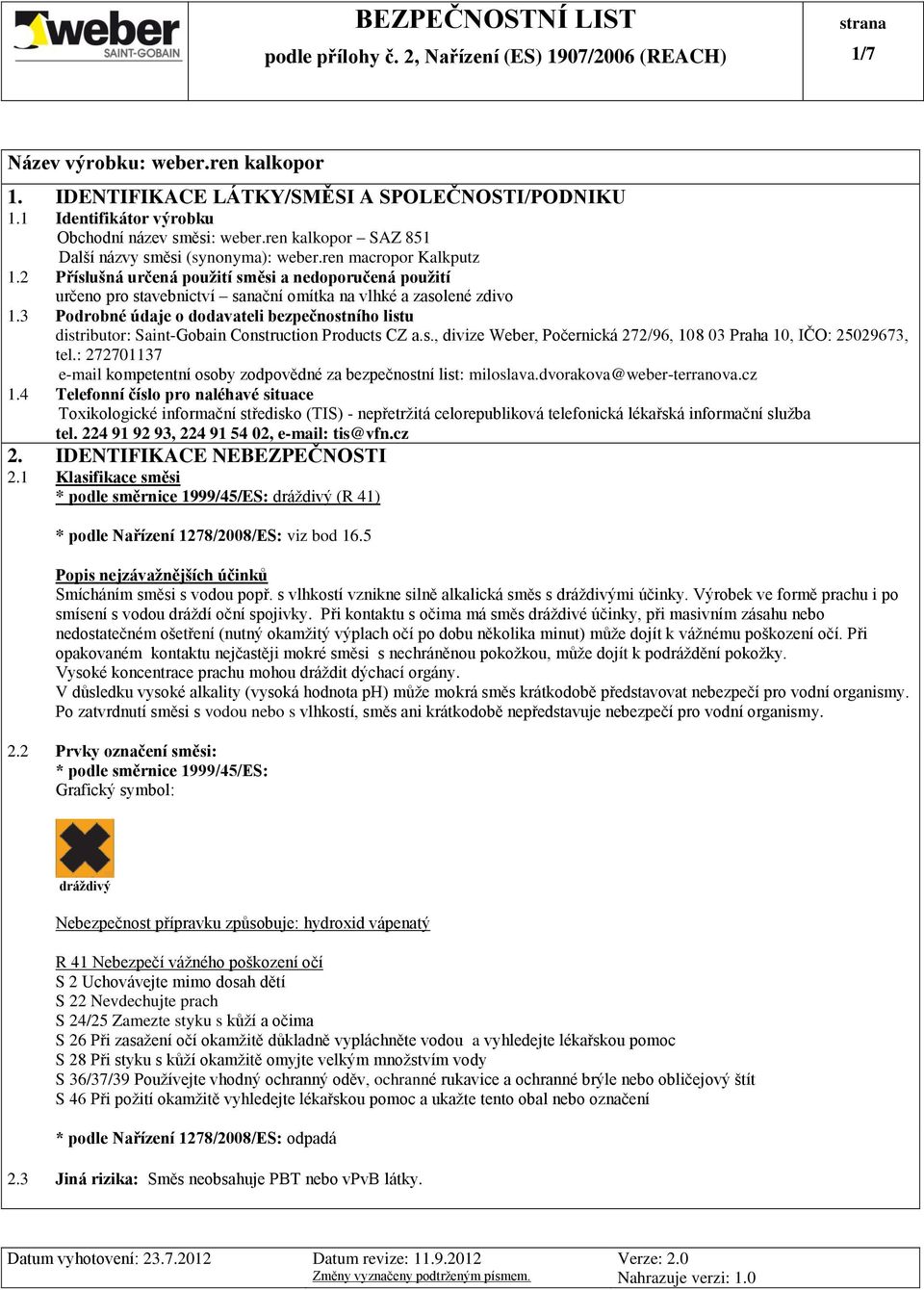 weber SAINT-GOBAIN

BEZPEČNOSTNÍ LIST
podle přílohy č. 2, Nařízení (ES) 1907/2006 (REACH)

strana
1/7

Název výrobku: weber.ren kalkopor

1. IDENTIFIKACE LÁTKY/SMĚSI A SPOLEČNOSTI/PODNIKU
1.1 Identifikátor výrobku
Obchodní název směsi: weber.ren kalkopor – SAZ 851
Další názvy směsi (synonyma): weber.ren macropor Kalkputz
1.2 Příslušná určená použití směsi a nedoporučená použití
určeno pro stavebnictví – sanační omítka na vlhké a zasolené zdivo
1.3 Podrobné údaje o dodavateli bezpečnostního listu
distributor: Saint-Gobain Construction Products CZ a.s., divize Weber, Počernická 272/96, 108 03 Praha 10, IČO: 25029673, tel.: 272701137
e-mail kompetentní osoby zodpovědné za bezpečnostní list: miloslava.dvorakova@weber-terranova.cz
1.4 Telefonní číslo pro naléhavé situace
Toxikologické informační středisko (TIS) - nepřetržitá celorepubliková telefonická lékařská informační služba
tel. 224 91 92 93, 224 91 54 02, e-mail: tis@vfn.cz
2. IDENTIFIKACE NEBEZPEČNOSTI
2.1 Klasifikace směsi
* podle směrnice 1999/45/ES: dráždivý (R 41)

* podle Nařízení 1278/2008/ES: viz bod 16.5

Popis nejzávažnějších účinků
Smícháním směsi s vodou popř. s vlhkostí vznikne silně alkalická směs s dráždivými účinky. Výrobek ve formě prachu i po smísení s vodou dráždí oční spojivky. Při kontaktu s očima má směs dráždivé účinky, při masivním zásahu nebo nedostatečném ošetření (nutný okamžitý výplach očí po dobu několika minut) může dojít k vážnému poškození očí. Při opakovaném kontaktu nejčastěji mokré směsi s nechráněnou pokožkou, může dojít k podráždění pokožky.
Vysoké koncentrace prachu mohou dráždit dýchací orgány.
V důsledku vysoké alkality (vysoká hodnota pH) může mokrá směs krátkodobě představovat nebezpečí pro vodní organismy.
Po zatvrdnutí směsi s vodou nebo s vlhkostí, směs ani krátkodobě nepředstavuje nebezpečí pro vodní organismy.

2.2 Prvky označení směsi:
* podle směrnice 1999/45/ES:
Grafický symbol:

dráždivý

Nebezpečnost přípravku způsobuje: hydroxid vápenatý

R 41 Nebezpečí vážného poškození očí
S 2 Uchovávejte mimo dosah dětí
S 22 Nevdechujte prach
S 24/25 Zamezte styku s kůží a očima
S 26 Při zasažení očí okamžitě důkladně vypláchněte vodou a vyhledejte lékařskou pomoc
S 28 Při styku s kůží okamžitě omyjte velkým množstvím vody
S 36/37/39 Používejte vhodný ochranný oděv, ochranné rukavice a ochranné brýle nebo obličejový štít
S 46 Při požití okamžitě vyhledejte lékařskou pomoc a ukažte tento obal nebo označení

* podle Nařízení 1278/2008/ES: odpadá

2.3 Jiná rizika: Směs neobsahuje PBT nebo vPvB látky.

Datum vyhotovení: 23.7.2012
Datum revize: 11.9.2012
Změny vyznačeny podtrženým písmem.
Verze: 2.0
Nahrazuje verzi: 1.0